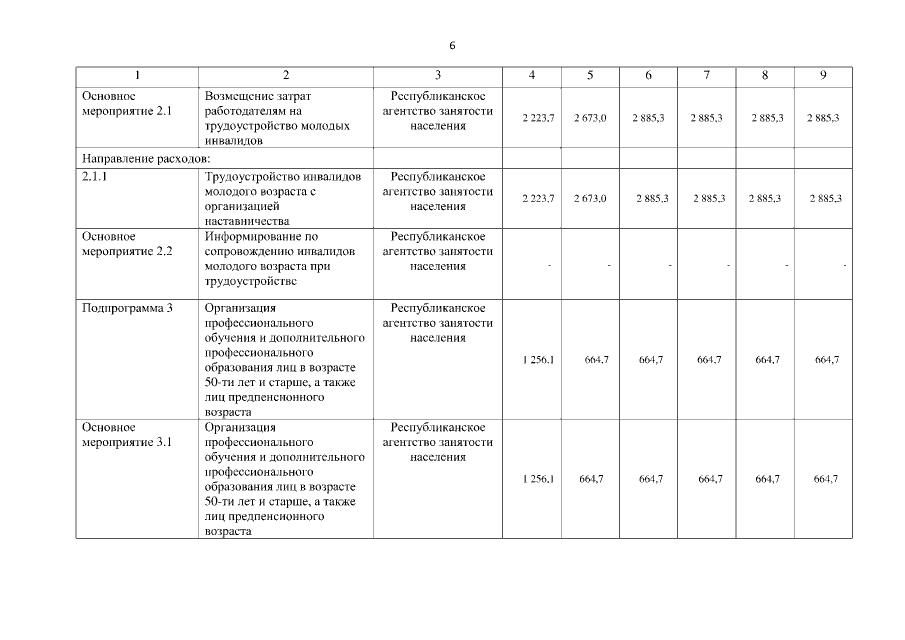 6

| 1 | 2 | 3 | 4 | 5 | 6 | 7 | 8 | 9 |
|---|---|---|---|---|---|---|---|---|
| Основное мероприятие 2.1 | Возмещение затрат работодателям на трудоустройство молодых инвалидов | Республиканское агентство занятости населения | 2 223,7 | 2 673,0 | 2 885,3 | 2 885,3 | 2 885,3 | 2 885,3 |
| Направление расходов: | | | | | | | | |
| 2.1.1 | Трудоустройство инвалидов молодого возраста с организацией наставничества | Республиканское агентство занятости населения | 2 223,7 | 2 673,0 | 2 885,3 | 2 885,3 | 2 885,3 | 2 885,3 |
| Основное мероприятие 2.2 | Информирование по сопровождению инвалидов молодого возраста при трудоустройстве | Республиканское агентство занятости населения | - | - | - | - | - | - |
| Подпрограмма 3 | Организация профессионального обучения и дополнительного профессионального образования лиц в возрасте 50-ти лет и старше, а также лиц предпенсионного возраста | Республиканское агентство занятости населения | 1 256,1 | 664,7 | 664,7 | 664,7 | 664,7 | 664,7 |
| Основное мероприятие 3.1 | Организация профессионального обучения и дополнительного профессионального образования лиц в возрасте 50-ти лет и старше, а также лиц предпенсионного возраста | Республиканское агентство занятости населения | 1 256,1 | 664,7 | 664,7 | 664,7 | 664,7 | 664,7 |